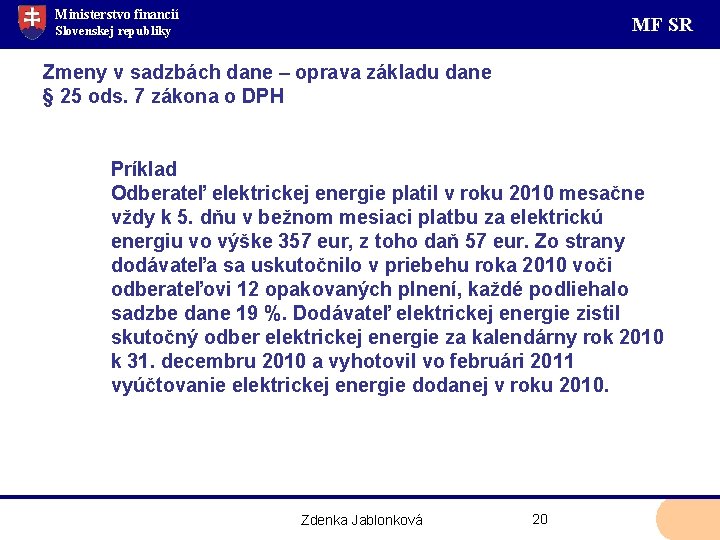 Ministerstvo financií
Slovenskej republiky

MF SR

Zmeny v sadzbách dane – oprava základu dane
§ 25 ods. 7 zákona o DPH

Príklad
Odberateľ elektrickej energie platil v roku 2010 mesačne vždy k 5. dňu v bežnom mesiaci platbu za elektrickú energiu vo výške 357 eur, z toho daň 57 eur. Zo strany dodávateľa sa uskutočnilo v priebehu roka 2010 voči odberateľovi 12 opakovaných plnení, každé podliehalo sadzbe dane 19 %. Dodávateľ elektrickej energie zistil skutočný odber elektrickej energie za kalendárny rok 2010 k 31. decembru 2010 a vyhotovil vo februári 2011 vyúčtovanie elektrickej energie dodanej v roku 2010.

Zdenka Jablonková

20